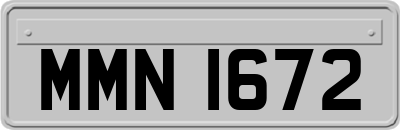 MMN 1672